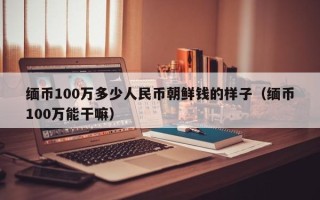 缅币100万多少人民币朝鲜钱的样子（缅币100万能干嘛）